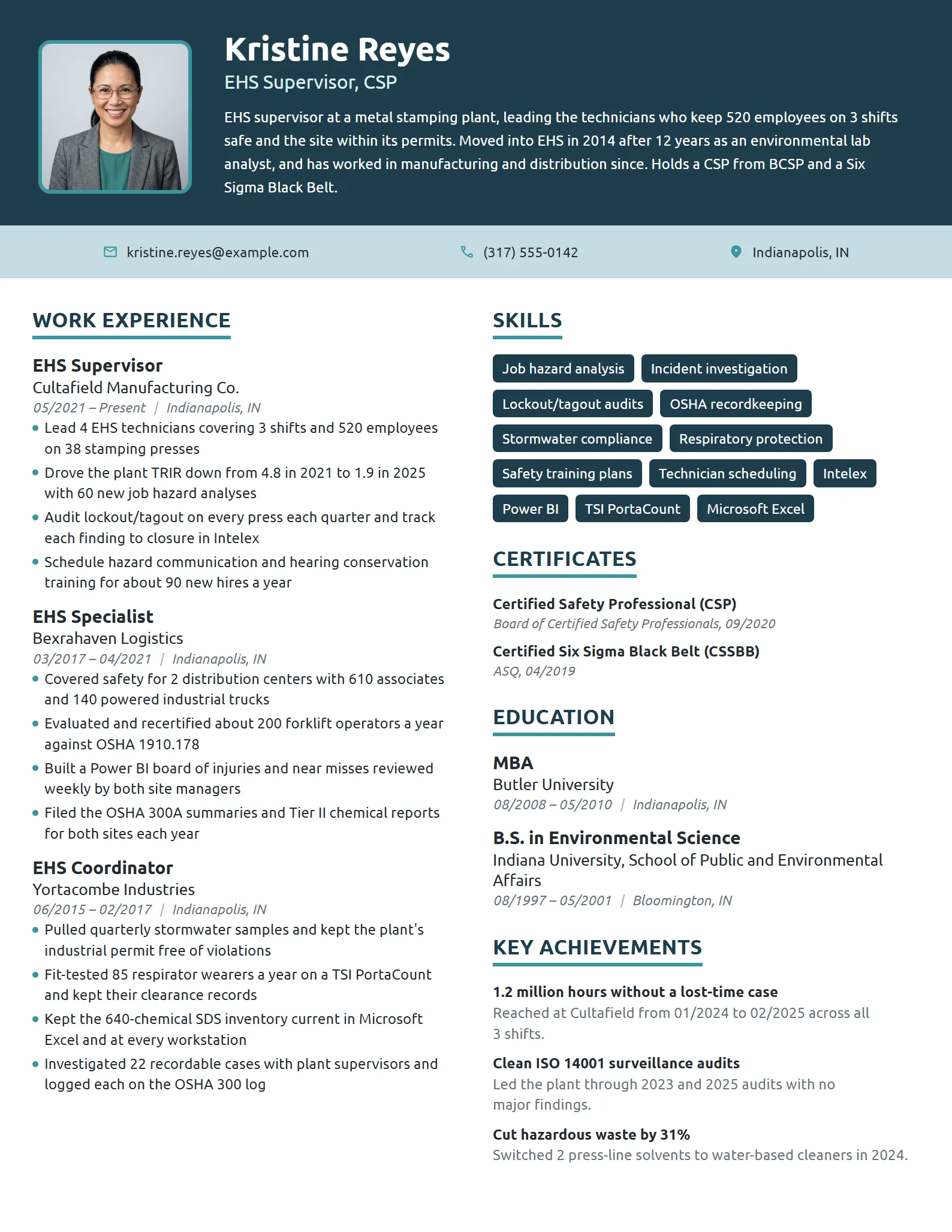 Kristine Reyes

EHS Supervisor, CSP

EHS supervisor at a metal stamping plant, leading the technicians who keep 520 employees on 3 shifts safe and the site within its permits. Moved into EHS in 2014 after 12 years as an environmental lab analyst, and has worked in manufacturing and distribution since. Holds a CSP from BCSP and a Six Sigma Black Belt.

kristine.reyes@example.com

(317) 555-0142

Indianapolis, IN

WORK EXPERIENCE

EHS Supervisor
Cultafield Manufacturing Co.
05/2021 – Present | Indianapolis, IN

• Lead 4 EHS technicians covering 3 shifts and 520 employees on 38 stamping presses
• Drove the plant TRIR down from 4.8 in 2021 to 1.9 in 2025 with 60 new job hazard analyses
• Audit lockout/tagout on every press each quarter and track each finding to closure in Intelex
• Schedule hazard communication and hearing conservation training for about 90 new hires a year

EHS Specialist
Bexrahaven Logistics
03/2017 – 04/2021 | Indianapolis, IN

• Covered safety for 2 distribution centers with 610 associates and 140 powered industrial trucks
• Evaluated and recertified about 200 forklift operators a year against OSHA 1910.178
• Built a Power BI board of injuries and near misses reviewed weekly by both site managers
• Filed the OSHA 300A summaries and Tier II chemical reports for both sites each year

EHS Coordinator
Yortacombe Industries
06/2015 – 02/2017 | Indianapolis, IN

• Pulled quarterly stormwater samples and kept the plant's industrial permit free of violations
• Fit-tested 85 respirator wearers a year on a TSI PortaCount and kept their clearance records
• Kept the 640-chemical SDS inventory current in Microsoft Excel and at every workstation
• Investigated 22 recordable cases with plant supervisors and logged each on the OSHA 300 log

SKILLS

Job hazard analysis
Incident investigation
Lockout/tagout audits
OSHA recordkeeping
Stormwater compliance
Respiratory protection
Safety training plans
Technician scheduling
Intelex
Power BI
TSI PortaCount
Microsoft Excel

CERTIFICATES

Certified Safety Professional (CSP)
Board of Certified Safety Professionals, 09/2020

Certified Six Sigma Black Belt (CSSBB)
ASQ, 04/2019

EDUCATION

MBA
Butler University
08/2008 – 05/2010 | Indianapolis, IN

B.S. in Environmental Science
Indiana University, School of Public and Environmental Affairs
08/1997 – 05/2001 | Bloomington, IN

KEY ACHIEVEMENTS

1.2 million hours without a lost-time case
Reached at Cultafield from 01/2024 to 02/2025 across all 3 shifts.

Clean ISO 14001 surveillance audits
Led the plant through 2023 and 2025 audits with no major findings.

Cut hazardous waste by 31%
Switched 2 press-line solvents to water-based cleaners in 2024.